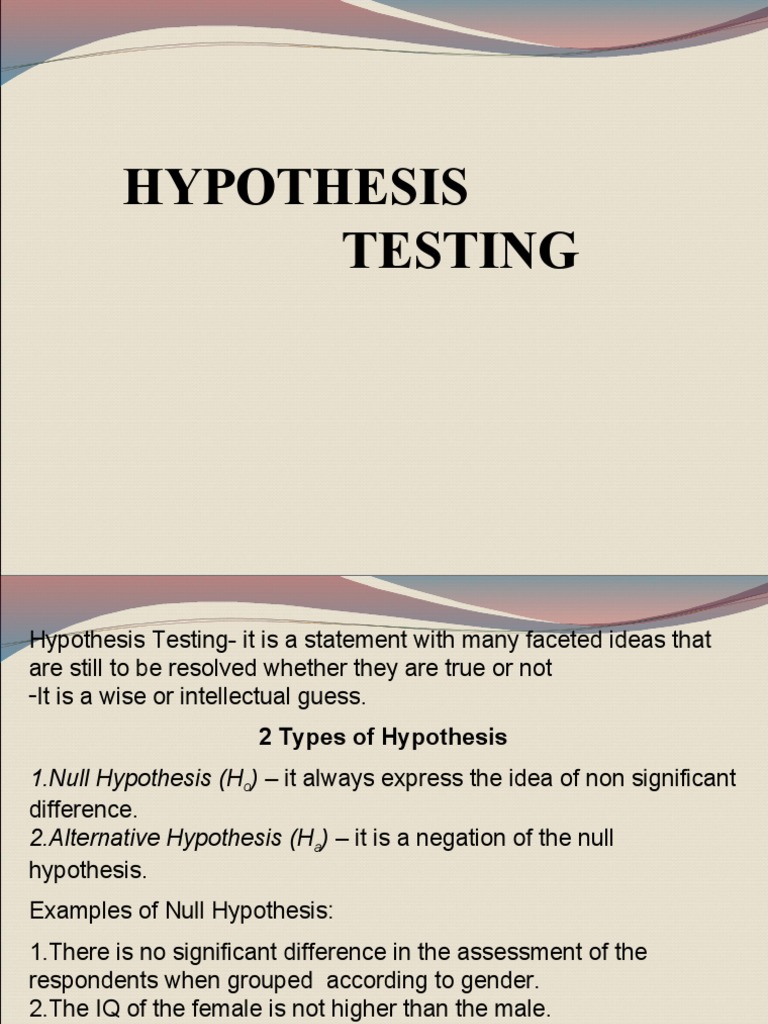 HYPOTHESIS TESTING

Hypothesis Testing- it is a statement with many faceted ideas that are still to be resolved whether they are true or not
-It is a wise or intellectual guess.

2 Types of Hypothesis

1.Null Hypothesis ($H_o$) – it always express the idea of non significant difference.
2.Alternative Hypothesis ($H_a$) – it is a negation of the null hypothesis.

Examples of Null Hypothesis:

1.There is no significant difference in the assessment of the respondents when grouped according to gender.
2.The IQ of the female is not higher than the male.